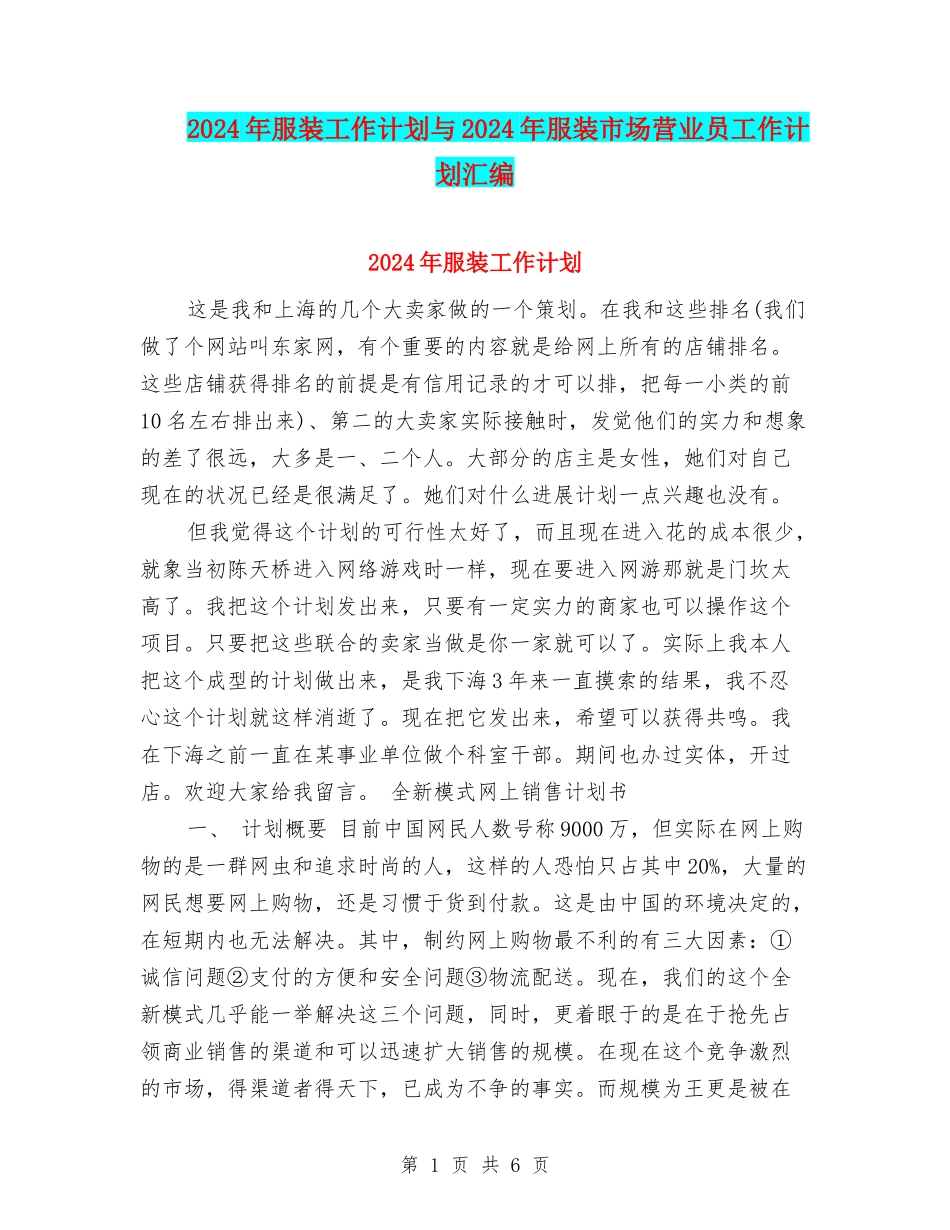 2024年服装工作计划与2024年服装市场营业员工作计划汇编

2024年服装工作计划

这是我和上海的几个大卖家做的一个策划。在我和这些排名(我们做了个网站叫东家网，有个重要的内容就是给网上所有的店铺排名。这些店铺获得排名的前提是有信用记录的才可以排，把每一小类的前10名左右排出来)、第二的大卖家实际接触时，发觉他们的实力和想象的差了很远，大多是一、二个人。大部分的店主是女性，她们对自己现在的状况已经是很满足了。她们对什么进展计划一点兴趣也没有。

但我觉得这个计划的可行性太好了，而且现在进入花的成本很少，就象当初陈天桥进入网络游戏时一样，现在要进入网游那就是门坎太高了。我把这个计划发出来，只要有一定实力的商家也可以操作这个项目。只要把这些联合的卖家当做是你一家就可以了。实际上我本人把这个成型的计划做出来，是我下海3年来一直摸索的结果，我不忍心这个计划就这样消逝了。现在把它发出来，希望可以获得共鸣。我在下海之前一直在某事业单位做个科室干部。期间也办过实体，开过店。欢迎大家给我留言。 全新模式网上销售计划书

一、 计划概要 目前中国网民人数号称9000万，但实际在网上购物的是一群网虫和追求时尚的人，这样的人恐怕只占其中20%，大量的网民想要网上购物，还是习惯于货到付款。这是由中国的环境决定的，在短期内也无法解决。其中，制约网上购物最不利的有三大因素：①诚信问题②支付的方便和安全问题③物流配送。现在，我们的这个全新模式几乎能一举解决这三个问题，同时，更着眼于的是在于抢先占领商业销售的渠道和可以迅速扩大销售的规模。在现在这个竞争激烈的市场，得渠道者得天下，已成为不争的事实。而规模为王更是被在

第 1 页 共 6 页